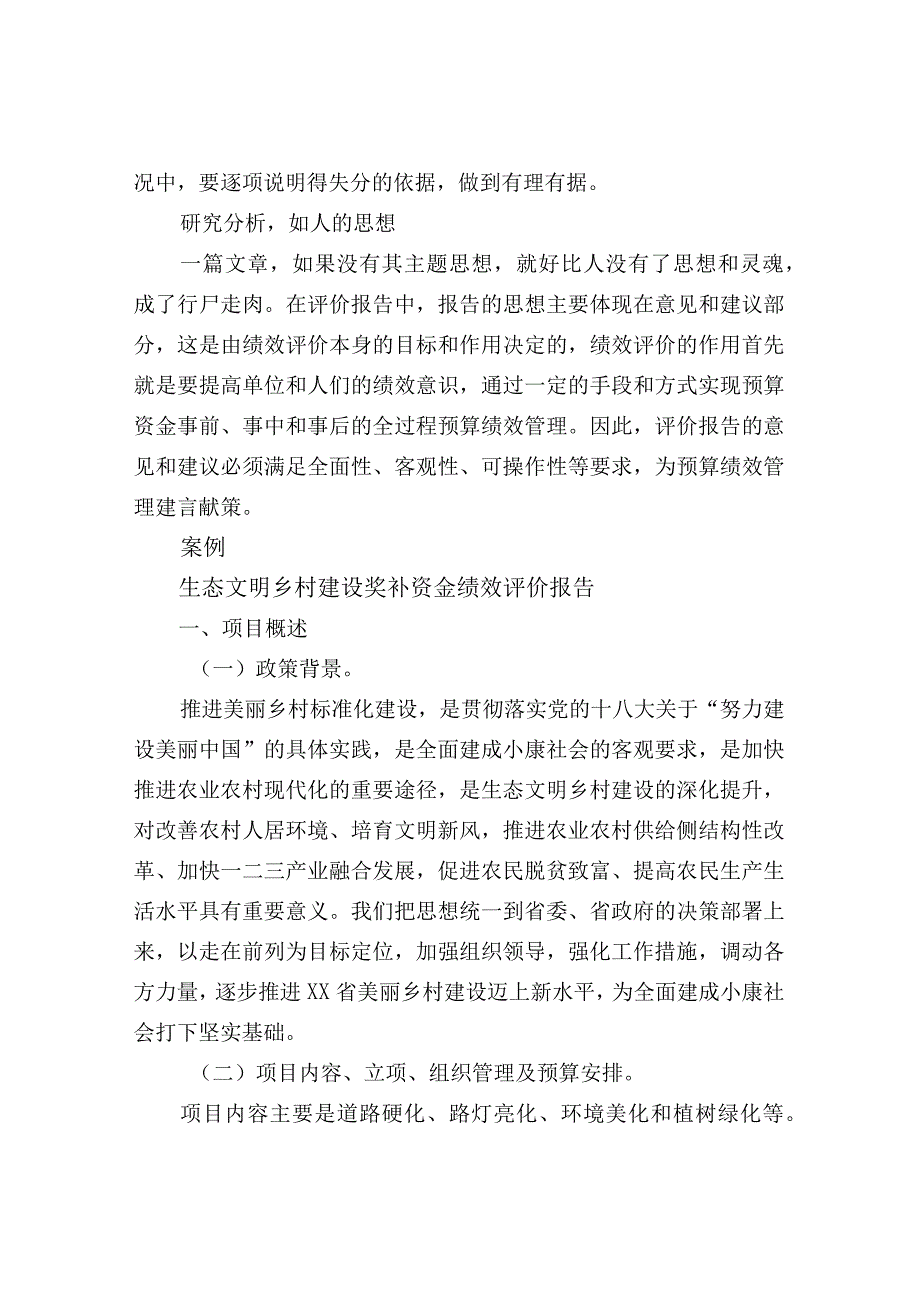 况中，要逐项说明得失分的依据，做到有理有据。

研究分析，如人的思想

一篇文章，如果没有其主题思想，就好比人没有了思想和灵魂，成了行尸走肉。在评价报告中，报告的思想主要体现在意见和建议部分，这是由绩效评价本身的目标和作用决定的，绩效评价的作用首先就是要提高单位和人们的绩效意识，通过一定的手段和方式实现预算资金事前、事中和事后的全过程预算绩效管理。因此，评价报告的意见和建议必须满足全面性、客观性、可操作性等要求，为预算绩效管理建言献策。

案例

生态文明乡村建设奖补资金绩效评价报告

一、项目概述

（一）政策背景。

推进美丽乡村标准化建设，是贯彻落实党的十八大关于“努力建设美丽中国”的具体实践，是全面建成小康社会的客观要求，是加快推进农业农村现代化的重要途径，是生态文明乡村建设的深化提升，对改善农村人居环境、培育文明新风，推进农业农村供给侧结构性改革、加快一二三产业融合发展，促进农民脱贫致富、提高农民生产生活水平具有重要意义。我们把思想统一到省委、省政府的决策部署上来，以走在前列为目标定位，加强组织领导，强化工作措施，调动各方力量，逐步推进XX省美丽乡村建设迈上新水平，为全面建成小康社会打下坚实基础。

（二）项目内容、立项、组织管理及预算安排。

项目内容主要是道路硬化、路灯亮化、环境美化和植树绿化等。